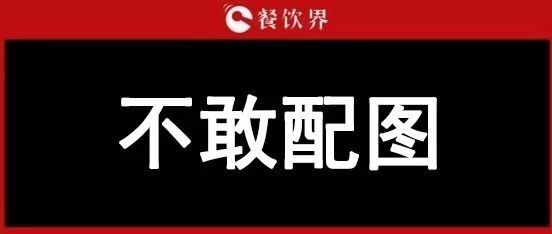 餐饮界

不敢配图